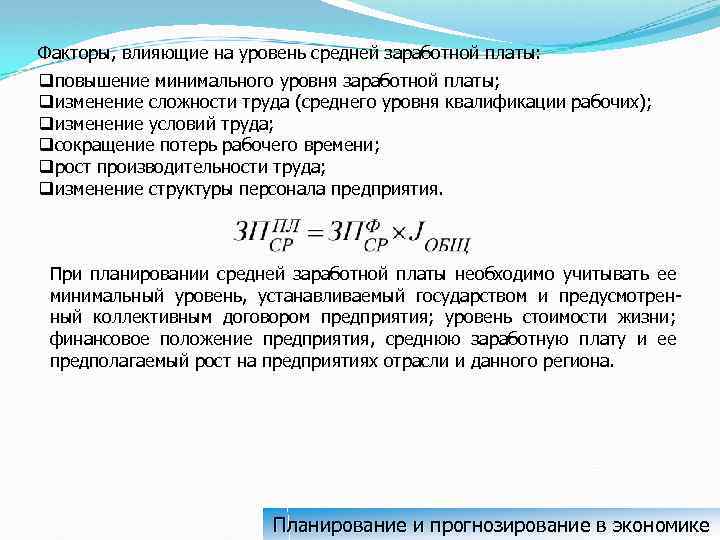 Факторы, влияющие на уровень средней заработной платы:
❑повышение минимального уровня заработной платы;
❑изменение сложности труда (среднего уровня квалификации рабочих);
❑изменение условий труда;
❑сокращение потерь рабочего времени;
❑рост производительности труда;
❑изменение структуры персонала предприятия.

$ЗП_{СР}^{ПЛ} = ЗП_{СР}^{Ф} \times J_{ОБЩ}$

При планировании средней заработной платы необходимо учитывать ее минимальный уровень, устанавливаемый государством и предусмотренный коллективным договором предприятия; уровень стоимости жизни; финансовое положение предприятия, среднюю заработную плату и ее предполагаемый рост на предприятиях отрасли и данного региона.

Планирование и прогнозирование в экономике